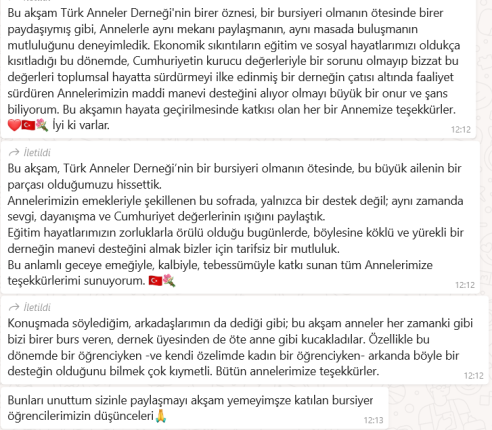 Bu akşam Türk Anneler Derneği'nin birer öznesi, bir bursiyeri olmanın ötesinde birer paydaşıymış gibi, Annelerle aynı mekanı paylaşmanın, aynı masada buluşmanın mutluluğunu deneyimledik. Ekonomik sıkıntıların eğitim ve sosyal hayatlarımızı oldukça kısıtladığı bu dönemde, Cumhuriyetin kurucu değerleriyle bir sorunu olmayıp bizzat bu değerleri toplumsal hayatta sürdürmeyi ilke edinmiş bir derneğin çatısı altında faaliyet sürdüren Annelerimizin maddi manevi desteğini alıyor olmayı büyük bir onur ve şans biliyorum. Bu akşamın hayata geçirilmesinde katkısı olan her bir Annemize teşekkürler. ❤️🇹🇷💐 İyi ki varlar.
12:12

İletildi
Bu akşam, Türk Anneler Derneği'nin bir bursiyeri olmanın ötesinde, bu büyük ailenin bir parçası olduğumuzu hissettik.
Annelerimizin emekleriyle şekillenen bu sofrada, yalnızca bir destek değil; aynı zamanda sevgi, dayanışma ve Cumhuriyet değerlerinin ışığını paylaştık.
Eğitim hayatlarımızın zorluklarla örülü olduğu bugünlerde, böylesine köklü ve yürekli bir derneğin manevi desteğini almak bizler için tarifsiz bir mutluluk.
Bu anlamlı geceye emeğiyle, kalbiyle, tebessümüyle katkı sunan tüm Annelerimize teşekkürlerimi sunuyorum. 🇹🇷💐
12:12

İletildi
Konuşmada söylediğim, arkadaşlarımın da dediği gibi; bu akşam anneler her zamanki gibi bizi birer burs veren, dernek üyesinden de öte anne gibi kucakladılar. Özellikle bu dönemde bir öğrenciyken -ve kendi özelimde kadın bir öğrenciyken- arkanda böyle bir desteğin olduğunu bilmek çok kıymetli. Bütün annelerimize teşekkürler.
12:12

Bunları unuttum sizinle paylaşmayı akşam yemeyimşze katılan bursiyer öğrencilerimizin düşünceleri🙏
12:13